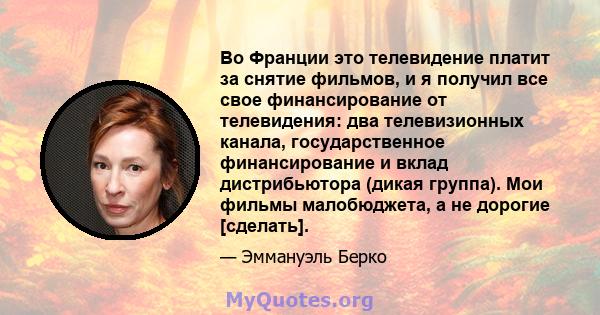 Во Франции это телевидение платит за снятие фильмов, и я получил все свое финансирование от телевидения: два телевизионных канала, государственное финансирование и вклад дистрибьютора (дикая группа). Мои фильмы малобюджета, а не дорогие [сделать].

— Эммануэль Берко

MyQuotes.org